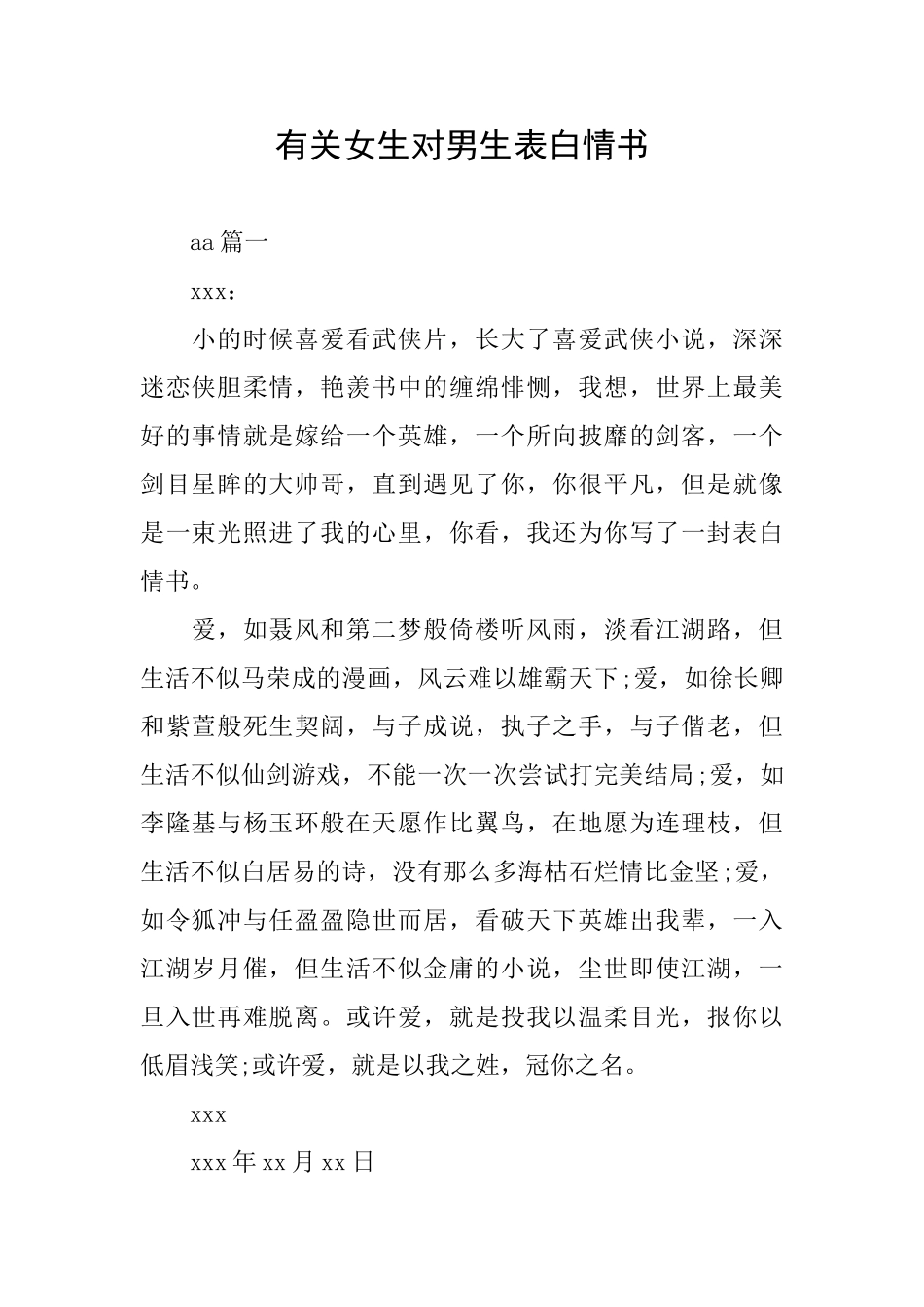 有关女生对男生表白情书

aa 篇一

xxx：

小的时候喜爱看武侠片，长大了喜爱武侠小说，深深迷恋侠胆柔情，艳羡书中的缠绵悱恻，我想，世界上最美好的事情就是嫁给一个英雄，一个所向披靡的剑客，一个剑目星眸的大帅哥，直到遇见了你，你很平凡，但是就像是一束光照进了我的心里，你看，我还为你写了一封表白情书。

爱，如聂风和第二梦般倚楼听风雨，淡看江湖路，但生活不似马荣成的漫画，风云难以雄霸天下;爱，如徐长卿和紫萱般死生契阔，与子成说，执子之手，与子偕老，但生活不似仙剑游戏，不能一次一次尝试打完美结局;爱，如李隆基与杨玉环般在天愿作比翼鸟，在地愿为连理枝，但生活不似白居易的诗，没有那么多海枯石烂情比金坚;爱，如令狐冲与任盈盈隐世而居，看破天下英雄出我辈，一入江湖岁月催，但生活不似金庸的小说，尘世即使江湖，一旦入世再难脱离。或许爱，就是投我以温柔目光，报你以低眉浅笑;或许爱，就是以我之姓，冠你之名。

xxx

xxx 年 xx 月 xx 日